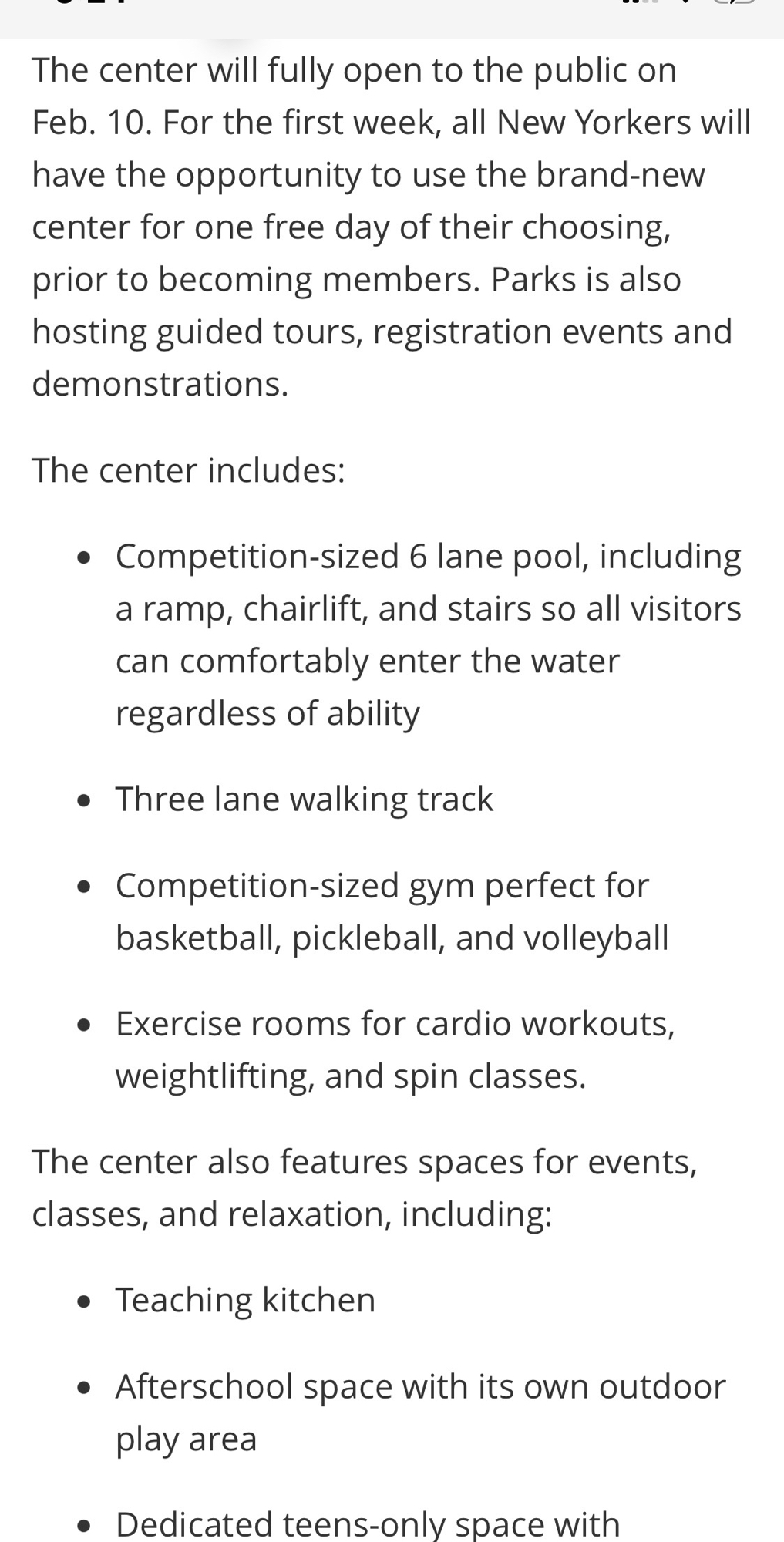 The center will fully open to the public on Feb. 10. For the first week, all New Yorkers will have the opportunity to use the brand-new center for one free day of their choosing, prior to becoming members. Parks is also hosting guided tours, registration events and demonstrations.

The center includes:

- Competition-sized 6 lane pool, including a ramp, chairlift, and stairs so all visitors can comfortably enter the water regardless of ability
- Three lane walking track
- Competition-sized gym perfect for basketball, pickleball, and volleyball
- Exercise rooms for cardio workouts, weightlifting, and spin classes.

The center also features spaces for events, classes, and relaxation, including:

- Teaching kitchen
- Afterschool space with its own outdoor play area
- Dedicated teens-only space with